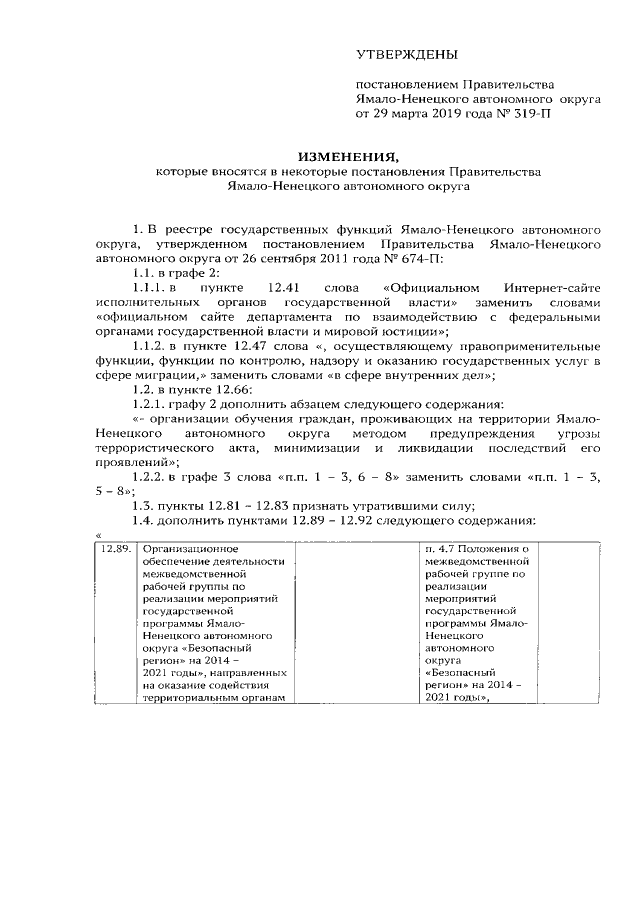 УТВЕРЖДЕНЫ

постановлением Правительства Ямало-Ненецкого автономного округа от 29 марта 2019 года № 319-П

ИЗМЕНЕНИЯ,
которые вносятся в некоторые постановления Правительства Ямало-Ненецкого автономного округа

1. В реестре государственных функций Ямало-Ненецкого автономного округа, утвержденном постановлением Правительства Ямало-Ненецкого автономного округа от 26 сентября 2011 года № 674-П:

1.1. в графе 2:

1.1.1. в пункте 12.41 слова «Официальном Интернет-сайте исполнительных органов государственной власти» заменить словами «официальном сайте департамента по взаимодействию с федеральными органами государственной власти и мировой юстиции»;

1.1.2. в пункте 12.47 слова «, осуществляющему правоприменительные функции, функции по контролю, надзору и оказанию государственных услуг в сфере миграции,» заменить словами «в сфере внутренних дел»;

1.2. в пункте 12.66:

1.2.1. графу 2 дополнить абзацем следующего содержания:

«- организации обучения граждан, проживающих на территории Ямало-Ненецкого автономного округа методом предупреждения угрозы террористического акта, минимизации и ликвидации последствий его проявлений»;

1.2.2. в графе 3 слова «п.п. 1 – 3, 6 – 8» заменить словами «п.п. 1 – 3, 5 – 8»;

1.3. пункты 12.81 – 12.83 признать утратившими силу;

1.4. дополнить пунктами 12.89 – 12.92 следующего содержания:

«

| 12.89. | Организационное обеспечение деятельности межведомственной рабочей группы по реализации мероприятий государственной программы Ямало-Ненецкого автономного округа «Безопасный регион» на 2014 – 2021 годы», направленных на оказание содействия территориальным органам | | п. 4.7 Положения о межведомственной рабочей группе по реализации мероприятий государственной программы Ямало-Ненецкого автономного округа «Безопасный регион» на 2014 – 2021 годы», | |